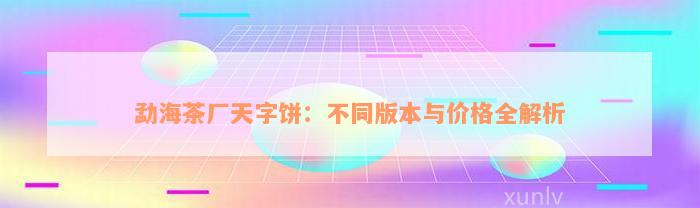 勐海茶厂天字饼：不同版本与价格全解析

xunlv